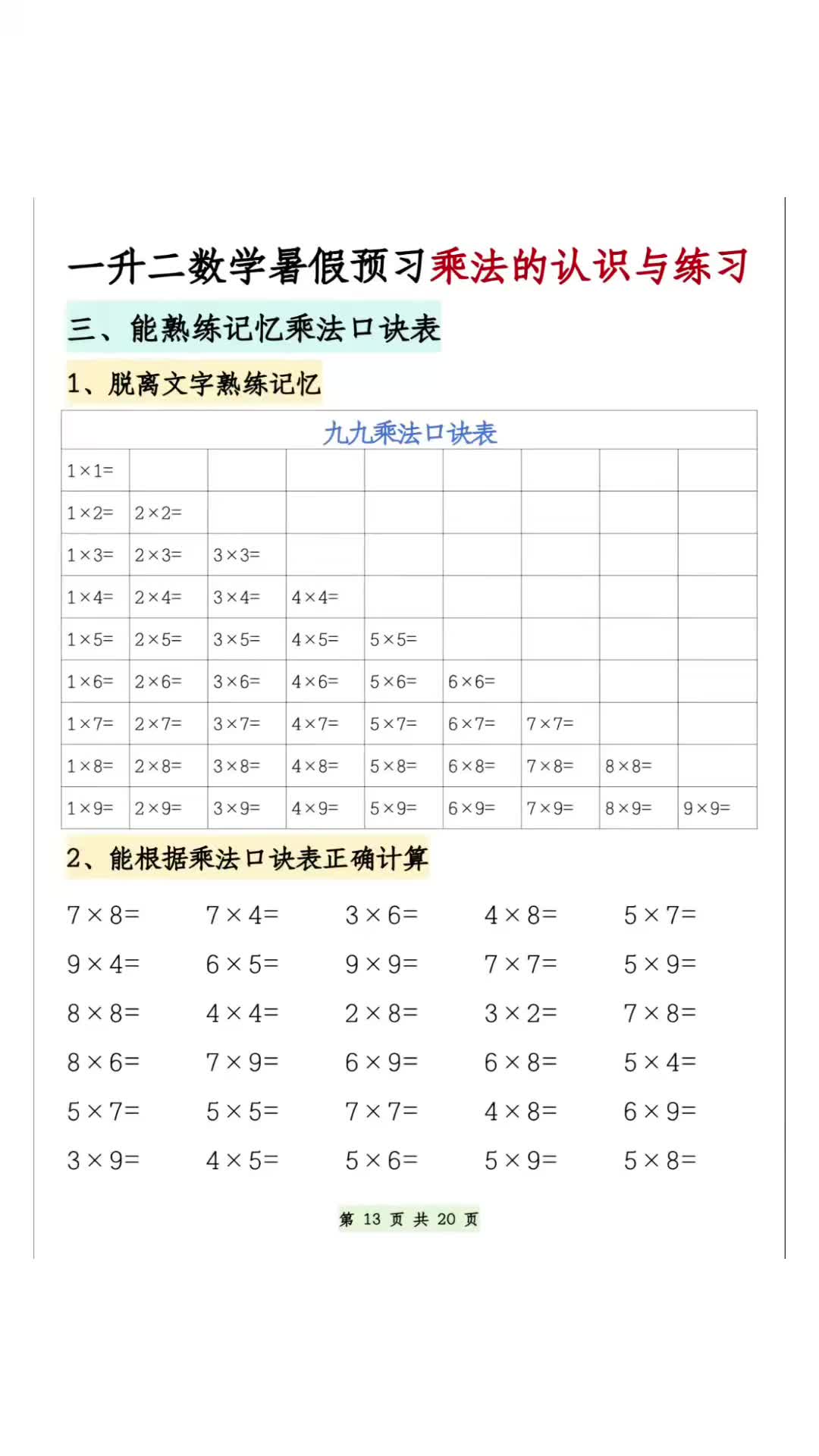 一升二数学暑假预习乘法的认识与练习

三、能熟练记忆乘法口诀表

1、脱离文字熟练记忆

| 九九乘法口诀表 | | | | | | | | |
|---|---|---|---|---|---|---|---|---|
| $1\times1=$ | | | | | | | | |
| $1\times2=$ | $2\times2=$ | | | | | | | |
| $1\times3=$ | $2\times3=$ | $3\times3=$ | | | | | | |
| $1\times4=$ | $2\times4=$ | $3\times4=$ | $4\times4=$ | | | | | |
| $1\times5=$ | $2\times5=$ | $3\times5=$ | $4\times5=$ | $5\times5=$ | | | | |
| $1\times6=$ | $2\times6=$ | $3\times6=$ | $4\times6=$ | $5\times6=$ | $6\times6=$ | | | |
| $1\times7=$ | $2\times7=$ | $3\times7=$ | $4\times7=$ | $5\times7=$ | $6\times7=$ | $7\times7=$ | | |
| $1\times8=$ | $2\times8=$ | $3\times8=$ | $4\times8=$ | $5\times8=$ | $6\times8=$ | $7\times8=$ | $8\times8=$ | |
| $1\times9=$ | $2\times9=$ | $3\times9=$ | $4\times9=$ | $5\times9=$ | $6\times9=$ | $7\times9=$ | $8\times9=$ | $9\times9=$ |

2、能根据乘法口诀表正确计算

$7\times8=$ $7\times4=$ $3\times6=$ $4\times8=$ $5\times7=$

$9\times4=$ $6\times5=$ $9\times9=$ $7\times7=$ $5\times9=$

$8\times8=$ $4\times4=$ $2\times8=$ $3\times2=$ $7\times8=$

$8\times6=$ $7\times9=$ $6\times9=$ $6\times8=$ $5\times4=$

$5\times7=$ $5\times5=$ $7\times7=$ $4\times8=$ $6\times9=$

$3\times9=$ $4\times5=$ $5\times6=$ $5\times9=$ $5\times8=$

第 13 页 共 20 页